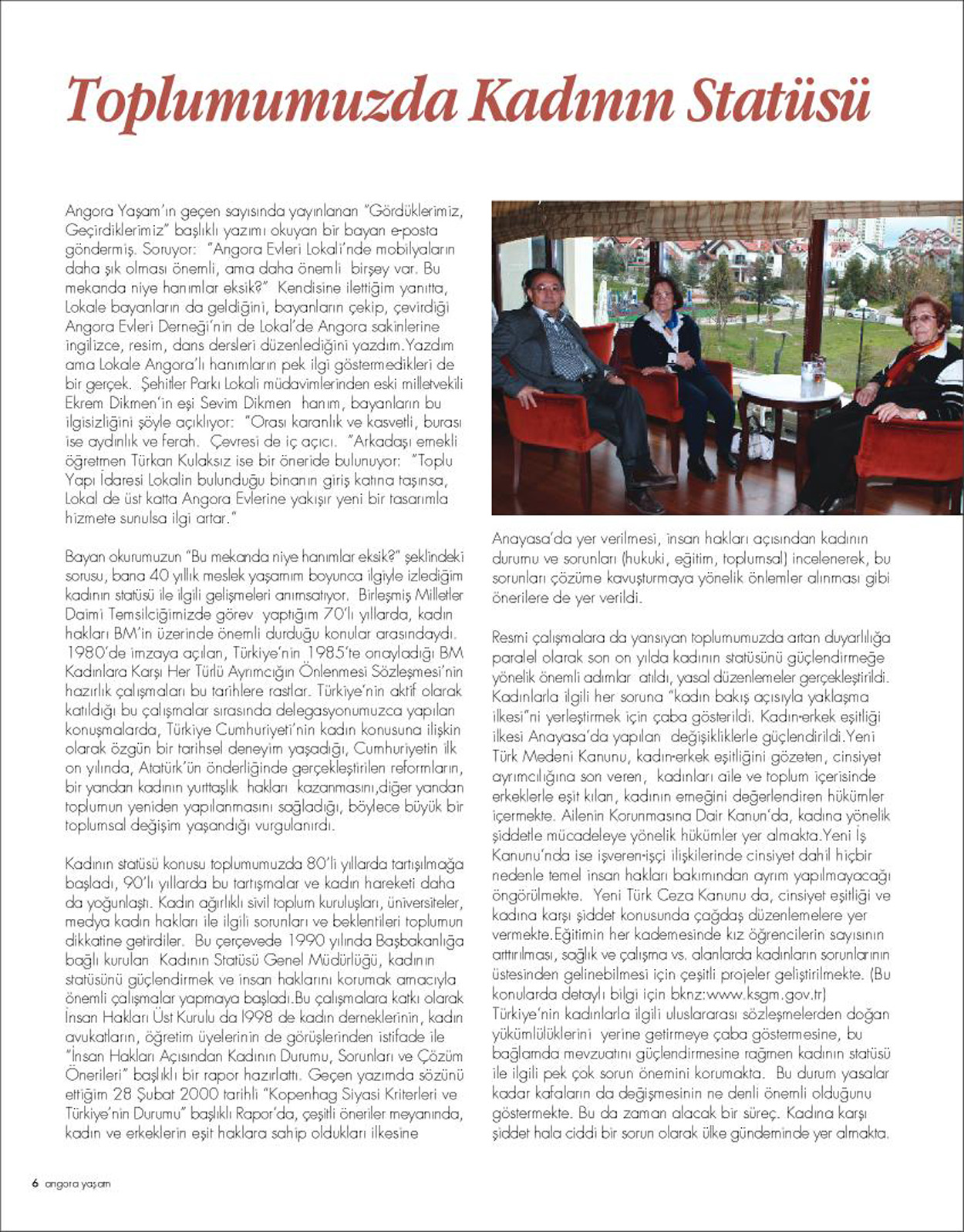 Toplumumuzda Kadının Statüsü

Angora Yaşam'ın geçen sayısında yayınlanan "Gördüklerimiz, Geçirdiklerimiz" başlıklı yazımı okuyan bir bayan e-posta göndermiş. Soruyor: "Angora Evleri Lokali'nde mobilyaların daha şık olması önemli, ama daha önemli birşey var. Bu mekanda niye hanımlar eksik?" Kendisine ilettiğim yanıtta, Lokale bayanların da geldiğini, bayanların çekip, çevirdiği Angora Evleri Derneği'nin de Lokal'de Angora sakinlerine ingilizce, resim, dans dersleri düzenlediğini yazdım.Yazdım ama Lokale Angora'lı hanımların pek ilgi göstermedikleri de bir gerçek. Şehitler Parkı Lokali müdavimlerinden eski milletvekili Ekrem Dikmen'in eşi Sevim Dikmen hanım, bayanların bu ilgisizliğini şöyle açıklıyor: "Orası karanlık ve kasvetli, burası ise aydınlık ve ferah. Çevresi de iç açıcı. "Arkadaşı emekli öğretmen Türkan Kulaksız ise bir öneride bulunuyor: "Toplu Yapı İdaresi Lokalin bulunduğu binanın giriş katına taşınsa, Lokal de üst katta Angora Evlerine yakışır yeni bir tasarımla hizmete sunulsa ilgi artar."

Bayan okurumuzun "Bu mekanda niye hanımlar eksik?" şeklindeki sorusu, bana 40 yıllık meslek yaşamım boyunca ilgiyle izlediğim kadının statüsü ile ilgili gelişmeleri anımsatıyor. Birleşmiş Milletler Daimi Temsilciğimizde görev yaptığım 70'li yıllarda, kadın hakları BM'in üzerinde önemli durduğu konular arasındaydı. 1980'de imzaya açılan, Türkiye'nin 1985'te onayladığı BM Kadınlara Karşı Her Türlü Ayrımcığın Önlenmesi Sözleşmesi'nin hazırlık çalışmaları bu tarihlere rastlar. Türkiye'nin aktif olarak katıldığı bu çalışmalar sırasında delegasyonumuzca yapılan konuşmalarda, Türkiye Cumhuriyeti'nin kadın konusuna ilişkin olarak özgün bir tarihsel deneyim yaşadığı, Cumhuriyetin ilk on yılında, Atatürk'ün önderliğinde gerçekleştirilen reformların, bir yandan kadının yurttaşlık hakları kazanmasını,diğer yandan toplumun yeniden yapılanmasını sağladığı, böylece büyük bir toplumsal değişim yaşandığı vurgulanırdı.

Kadının statüsü konusu toplumumuzda 80'li yıllarda tartışılmağa başladı, 90'lı yıllarda bu tartışmalar ve kadın hareketi daha da yoğunlaştı. Kadın ağırlıklı sivil toplum kuruluşları, üniversiteler, medya kadın hakları ile ilgili sorunları ve beklentileri toplumun dikkatine getirdiler. Bu çerçevede 1990 yılında Başbakanlığa bağlı kurulan Kadının Statüsü Genel Müdürlüğü, kadının statüsünü güçlendirmek ve insan haklarını korumak amacıyla önemli çalışmalar yapmaya başladı.Bu çalışmalara katkı olarak İnsan Hakları Üst Kurulu da l998 de kadın derneklerinin, kadın avukatların, öğretim üyelerinin de görüşlerinden istifade ile "İnsan Hakları Açısından Kadının Durumu, Sorunları ve Çözüm Önerileri" başlıklı bir rapor hazırlattı. Geçen yazımda sözünü ettiğim 28 Şubat 2000 tarihli "Kopenhag Siyasi Kriterleri ve Türkiye'nin Durumu" başlıklı Rapor'da, çeşitli öneriler meyanında, kadın ve erkeklerin eşit haklara sahip oldukları ilkesine Anayasa'da yer verilmesi, insan hakları açısından kadının durumu ve sorunları (hukuki, eğitim, toplumsal) incelenerek, bu sorunları çözüme kavuşturmaya yönelik önlemler alınması gibi önerilere de yer verildi.

Resmi çalışmalara da yansıyan toplumumuzda artan duyarlılığa paralel olarak son on yılda kadının statüsünü güçlendirmeğe yönelik önemli adımlar atıldı, yasal düzenlemeler gerçekleştirildi. Kadınlarla ilgili her soruna "kadın bakış açısıyla yaklaşma ilkesi"ni yerleştirmek için çaba gösterildi. Kadın-erkek eşitliği ilkesi Anayasa'da yapılan değişikliklerle güçlendirildi.Yeni Türk Medeni Kanunu, kadın-erkek eşitliğini gözeten, cinsiyet ayrımcılığına son veren, kadınları aile ve toplum içerisinde erkeklerle eşit kılan, kadının emeğini değerlendiren hükümler içermekte. Ailenin Korunmasına Dair Kanun'da, kadına yönelik şiddetle mücadeleye yönelik hükümler yer almakta.Yeni İş Kanunu'nda ise işveren-işçi ilişkilerinde cinsiyet dahil hiçbir nedenle temel insan hakları bakımından ayrım yapılmayacağı öngörülmekte. Yeni Türk Ceza Kanunu da, cinsiyet eşitliği ve kadına karşı şiddet konusunda çağdaş düzenlemelere yer vermekte.Eğitimin her kademesinde kız öğrencilerin sayısının arttırılması, sağlık ve çalışma vs. alanlarda kadınların sorunlarının üstesinden gelinebilmesi için çeşitli projeler geliştirilmekte. (Bu konularda detaylı bilgi için bknz:www.ksgm.gov.tr)
Türkiye'nin kadınlarla ilgili uluslararası sözleşmelerden doğan yükümlülüklerini yerine getirmeye çaba göstermesine, bu bağlamda mevzuatını güçlendirmesine rağmen kadının statüsü ile ilgili pek çok sorun önemini korumakta. Bu durum yasalar kadar kafaların da değişmesinin ne denli önemli olduğunu göstermekte. Bu da zaman alacak bir süreç. Kadına karşı şiddet hala ciddi bir sorun olarak ülke gündeminde yer almakta.

6 angora yaşam